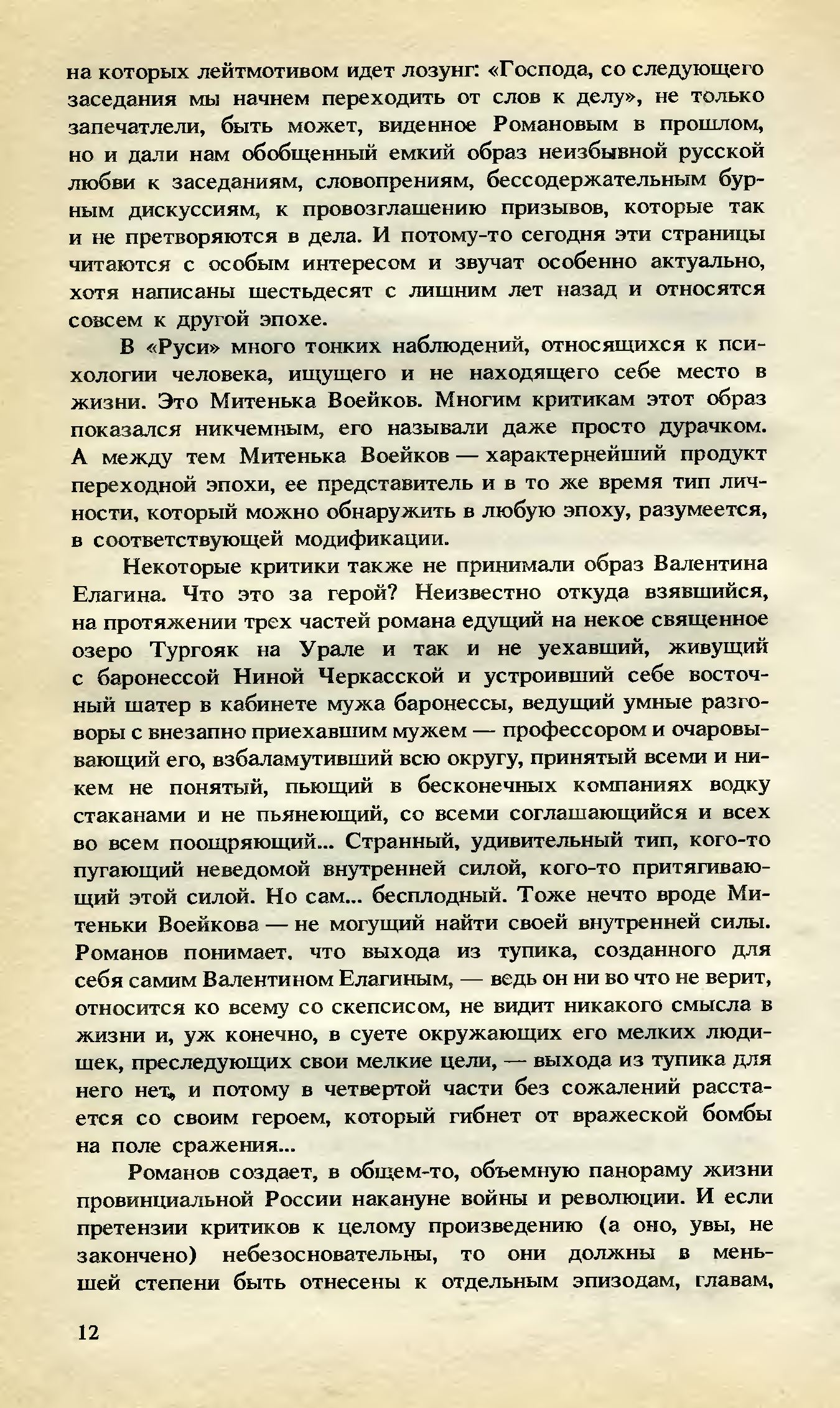 на которых лейтмотивом идет лозунг: «Господа, со следующего заседания мы начнем переходить от слов к делу», не только запечатлели, быть может, виденное Романовым в прошлом, но и дали нам обобщенный емкий образ неизбывной русской любви к заседаниям, словопрениям, бессодержательным бурным дискуссиям, к провозглашению призывов, которые так и не претворяются в дела. И потому-то сегодня эти страницы читаются с особым интересом и звучат особенно актуально, хотя написаны шестьдесят с лишним лет назад и относятся совсем к другой эпохе.

В «Руси» много тонких наблюдений, относящихся к психологии человека, ищущего и не находящего себе место в жизни. Это Митенька Воейков. Многим критикам этот образ показался никчемным, его называли даже просто дурачком. А между тем Митенька Воейков — характернейший продукт переходной эпохи, ее представитель и в то же время тип личности, который можно обнаружить в любую эпоху, разумеется, в соответствующей модификации.

Некоторые критики также не принимали образ Валентина Елагина. Что это за герой? Неизвестно откуда взявшийся, на протяжении трех частей романа едущий на некое священное озеро Тургояк на Урале и так и не уехавший, живущий с баронессой Ниной Черкасской и устроивший себе восточный шатер в кабинете мужа баронессы, ведущий умные разговоры с внезапно приехавшим мужем — профессором и очаровывающий его, взбаламутивший всю округу, принятый всеми и никем не понятый, пьющий в бесконечных компаниях водку стаканами и не пьянеющий, со всеми соглашающийся и всех во всем поощряющий... Странный, удивительный тип, кого-то пугающий неведомой внутренней силой, кого-то притягивающий этой силой. Но сам... бесплодный. Тоже нечто вроде Митеньки Воейкова — не могущий найти своей внутренней силы. Романов понимает, что выхода из тупика, созданного для себя самим Валентином Елагиным, — ведь он ни во что не верит, относится ко всему со скепсисом, не видит никакого смысла в жизни и, уж конечно, в суете окружающих его мелких людишек, преследующих свои мелкие цели, — выхода из тупика для него нет, и потому в четвертой части без сожалений расстается со своим героем, который гибнет от вражеской бомбы на поле сражения...

Романов создает, в общем-то, объемную панораму жизни провинциальной России накануне войны и революции. И если претензии критиков к целому произведению (а оно, увы, не закончено) небезосновательны, то они должны в меньшей степени быть отнесены к отдельным эпизодам, главам,

12